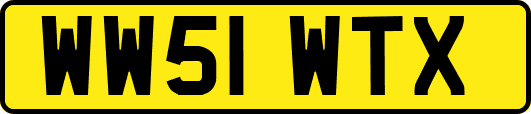 WW51 WTX